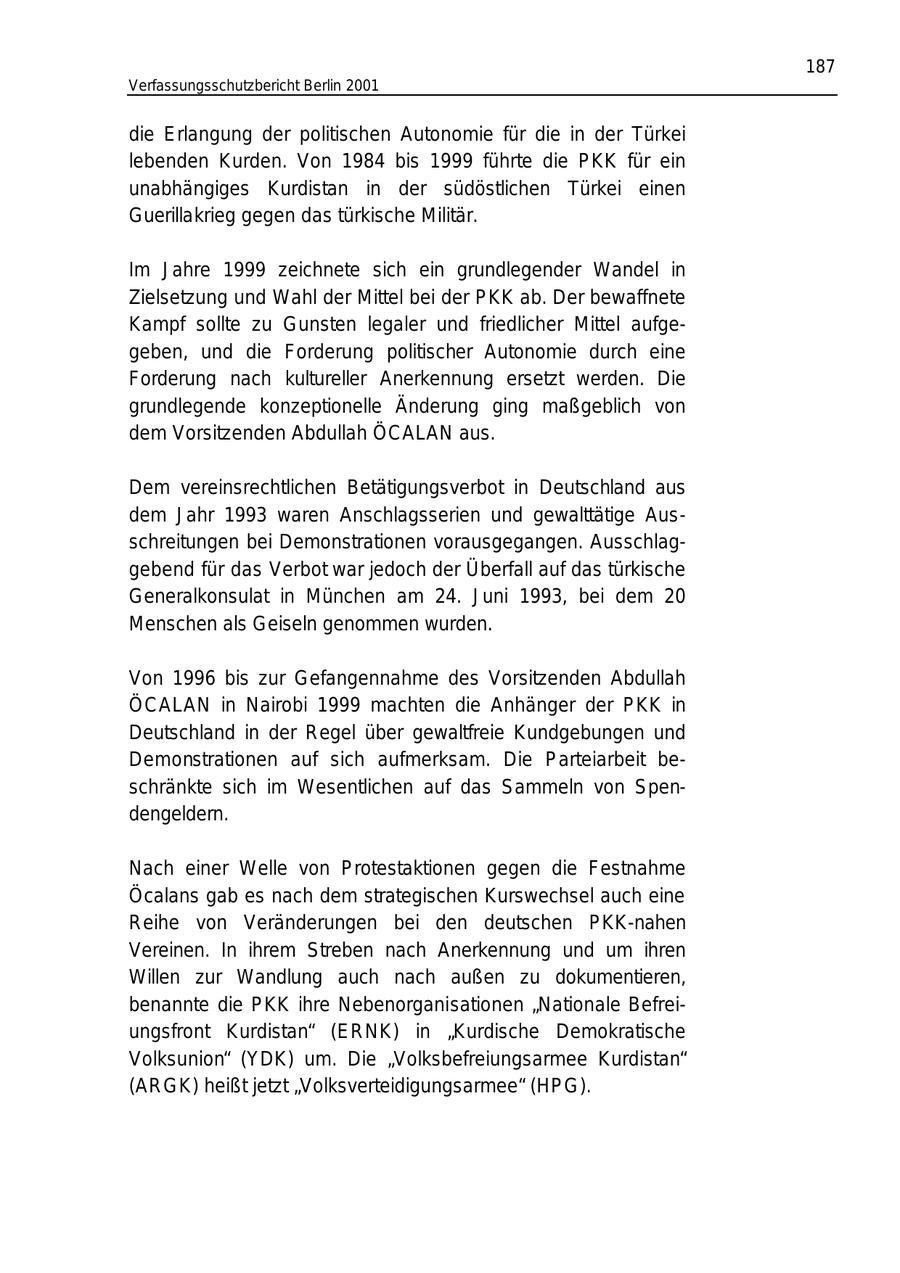 187
Verfassungsschutzbericht Berlin 2001

die Erlangung der politischen Autonomie für die in der Türkei lebenden Kurden. Von 1984 bis 1999 führte die PKK für ein unabhängiges Kurdistan in der südöstlichen Türkei einen Guerillakrieg gegen das türkische Militär.

Im Jahre 1999 zeichnete sich ein grundlegender Wandel in Zielsetzung und Wahl der Mittel bei der PKK ab. Der bewaffnete Kampf sollte zu Gunsten legaler und friedlicher Mittel aufgegeben, und die Forderung politischer Autonomie durch eine Forderung nach kultureller Anerkennung ersetzt werden. Die grundlegende konzeptionelle Änderung ging maßgeblich von dem Vorsitzenden Abdullah ÖCALAN aus.

Dem vereinsrechtlichen Betätigungsverbot in Deutschland aus dem Jahr 1993 waren Anschlagsserien und gewalttätige Ausschreitungen bei Demonstrationen vorausgegangen. Ausschlaggebend für das Verbot war jedoch der Überfall auf das türkische Generalkonsulat in München am 24. Juni 1993, bei dem 20 Menschen als Geiseln genommen wurden.

Von 1996 bis zur Gefangennahme des Vorsitzenden Abdullah ÖCALAN in Nairobi 1999 machten die Anhänger der PKK in Deutschland in der Regel über gewaltfreie Kundgebungen und Demonstrationen auf sich aufmerksam. Die Parteiarbeit beschränkte sich im Wesentlichen auf das Sammeln von Spendengeldern.

Nach einer Welle von Protestaktionen gegen die Festnahme Öcalans gab es nach dem strategischen Kurswechsel auch eine Reihe von Veränderungen bei den deutschen PKK-nahen Vereinen. In ihrem Streben nach Anerkennung und um ihren Willen zur Wandlung auch nach außen zu dokumentieren, benannte die PKK ihre Nebenorganisationen „Nationale Befreiungsfront Kurdistan“ (ERNK) in „Kurdische Demokratische Volksunion“ (YDK) um. Die „Volksbefreiungsarmee Kurdistan“ (ARGK) heißt jetzt „Volksverteidigungsarmee“ (HPG).